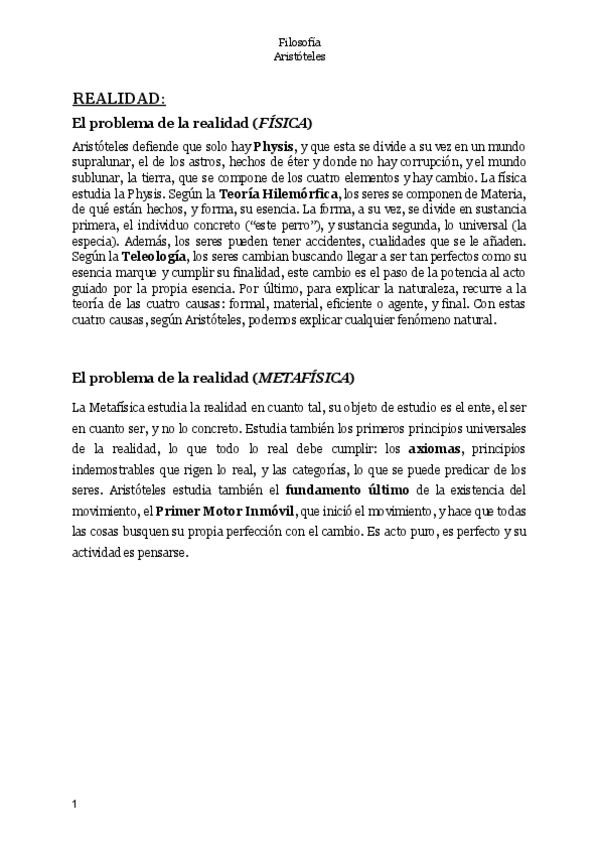 Filosofía
Aristóteles

REALIDAD:

El problema de la realidad (FÍSICA)

Aristóteles defiende que solo hay Physis, y que esta se divide a su vez en un mundo supralunar, el de los astros, hechos de éter y donde no hay corrupción, y el mundo sublunar, la tierra, que se compone de los cuatro elementos y hay cambio. La física estudia la Physis. Según la Teoría Hilemórfica, los seres se componen de Materia, de qué están hechos, y forma, su esencia. La forma, a su vez, se divide en sustancia primera, el individuo concreto ("este perro"), y sustancia segunda, lo universal (la especia). Además, los seres pueden tener accidentes, cualidades que se le añaden. Según la Teleología, los seres cambian buscando llegar a ser tan perfectos como su esencia marque y cumplir su finalidad, este cambio es el paso de la potencia al acto guiado por la propia esencia. Por último, para explicar la naturaleza, recurre a la teoría de las cuatro causas: formal, material, eficiente o agente, y final. Con estas cuatro causas, según Aristóteles, podemos explicar cualquier fenómeno natural.

El problema de la realidad (METAFÍSICA)

La Metafísica estudia la realidad en cuanto tal, su objeto de estudio es el ente, el ser en cuanto ser, y no lo concreto. Estudia también los primeros principios universales de la realidad, lo que todo lo real debe cumplir: los axiomas, principios indemostrables que rigen lo real, y las categorías, lo que se puede predicar de los seres. Aristóteles estudia también el fundamento último de la existencia del movimiento, el Primer Motor Inmóvil, que inició el movimiento, y hace que todas las cosas busquen su propia perfección con el cambio. Es acto puro, es perfecto y su actividad es pensarse.

1